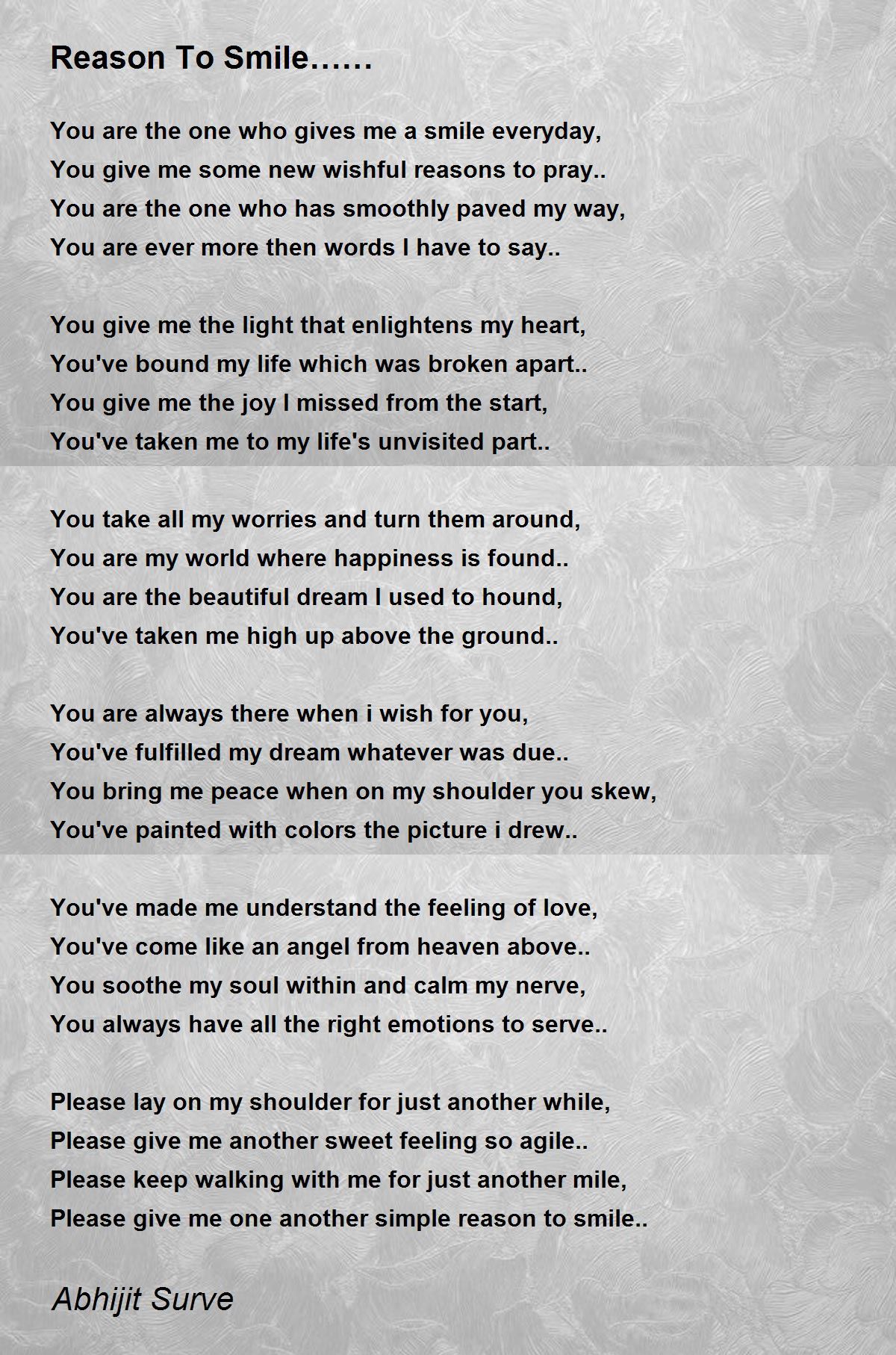 Reason To Smile……

You are the one who gives me a smile everyday,
You give me some new wishful reasons to pray..
You are the one who has smoothly paved my way,
You are ever more then words I have to say..

You give me the light that enlightens my heart,
You've bound my life which was broken apart..
You give me the joy I missed from the start,
You've taken me to my life's unvisited part..

You take all my worries and turn them around,
You are my world where happiness is found..
You are the beautiful dream I used to hound,
You've taken me high up above the ground..

You are always there when i wish for you,
You've fulfilled my dream whatever was due..
You bring me peace when on my shoulder you skew,
You've painted with colors the picture i drew..

You've made me understand the feeling of love,
You've come like an angel from heaven above..
You soothe my soul within and calm my nerve,
You always have all the right emotions to serve..

Please lay on my shoulder for just another while,
Please give me another sweet feeling so agile..
Please keep walking with me for just another mile,
Please give me one another simple reason to smile..

Abhijit Surve